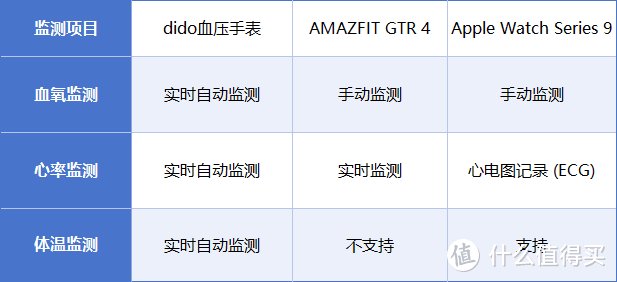 | 监测项目 | dido血压手表 | AMAZFIT GTR 4 | Apple Watch Series 9 |
|---|---|---|---|
| 血氧监测 | 实时自动监测 | 手动监测 | 手动监测 |
| 心率监测 | 实时自动监测 | 实时监测 | 心电图记录 (ECG) |
| 体温监测 | 实时自动监测 | 不支持 | 支持 |

值 什么值得买